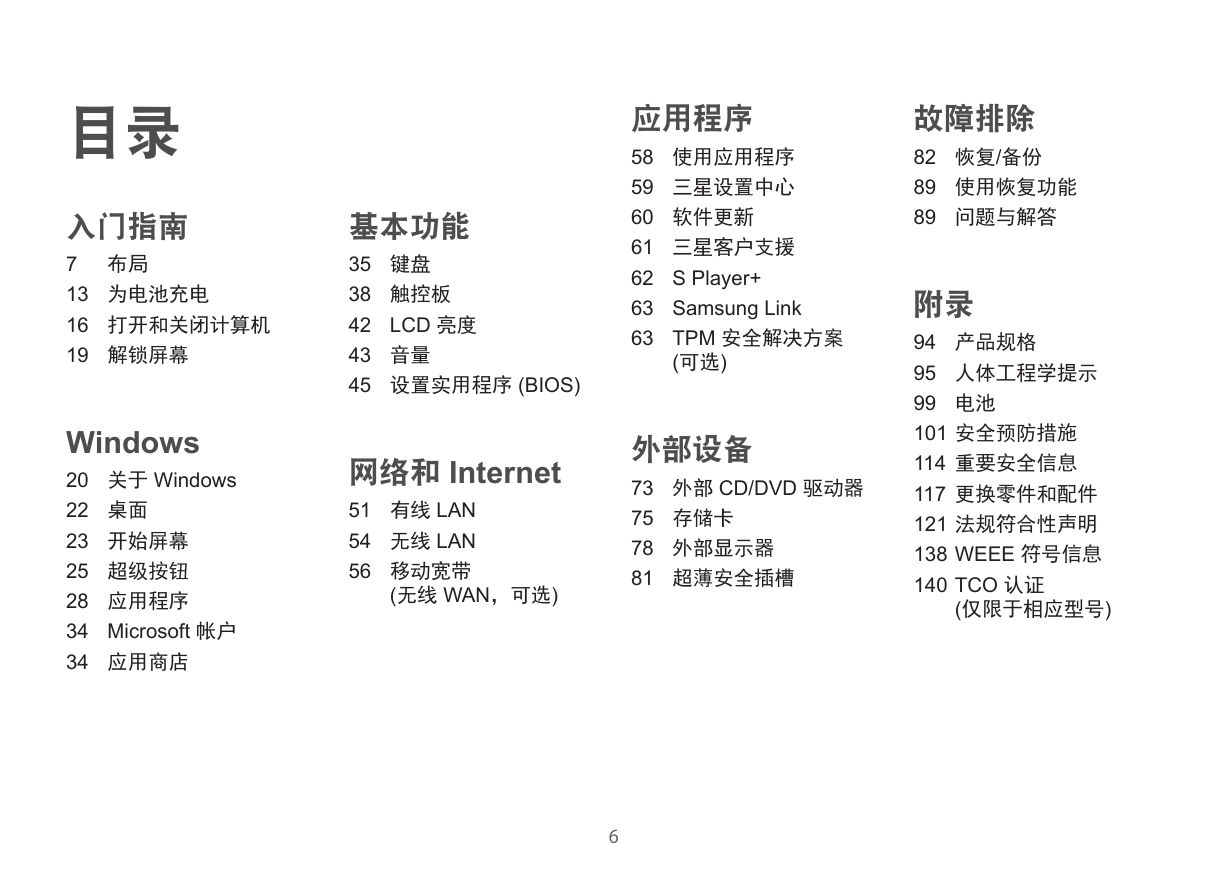 目录

入门指南
7 布局
13 为电池充电
16 打开和关闭计算机
19 解锁屏幕

Windows
20 关于 Windows
22 桌面
23 开始屏幕
25 超级按钮
28 应用程序
34 Microsoft 帐户
34 应用商店

基本功能
35 键盘
38 触控板
42 LCD 亮度
43 音量
45 设置实用程序 (BIOS)

网络和 Internet
51 有线 LAN
54 无线 LAN
56 移动宽带 (无线 WAN，可选)

应用程序
58 使用应用程序
59 三星设置中心
60 软件更新
61 三星客户支援
62 S Player+
63 Samsung Link
63 TPM 安全解决方案 (可选)

外部设备
73 外部 CD/DVD 驱动器
75 存储卡
78 外部显示器
81 超薄安全插槽

故障排除
82 恢复/备份
89 使用恢复功能
89 问题与解答

附录
94 产品规格
95 人体工程学提示
99 电池
101 安全预防措施
114 重要安全信息
117 更换零件和配件
121 法规符合性声明
138 WEEE 符号信息
140 TCO 认证 (仅限于相应型号)

6